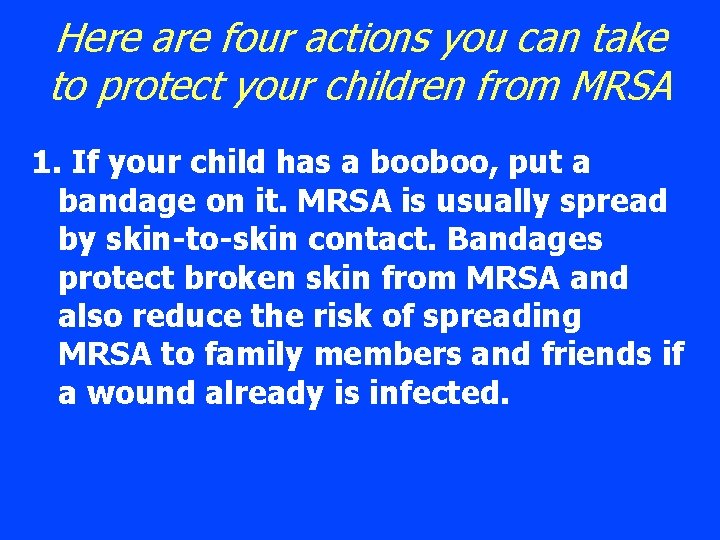 Here are four actions you can take to protect your children from MRSA

1. If your child has a booboo, put a bandage on it. MRSA is usually spread by skin-to-skin contact. Bandages protect broken skin from MRSA and also reduce the risk of spreading MRSA to family members and friends if a wound already is infected.